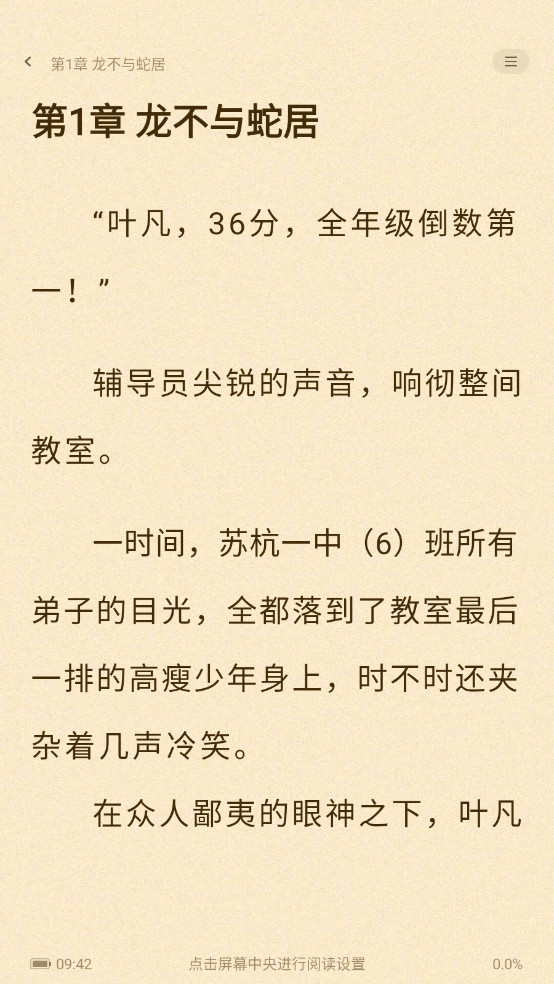 第1章 龙不与蛇居

第1章 龙不与蛇居

“叶凡，36分，全年级倒数第一！”

辅导员尖锐的声音，响彻整间教室。

一时间，苏杭一中（6）班所有弟子的目光，全都落到了教室最后一排的高瘦少年身上，时不时还夹杂着几声冷笑。

在众人鄙夷的眼神之下，叶凡

09:42 点击屏幕中央进行阅读设置 0.0%